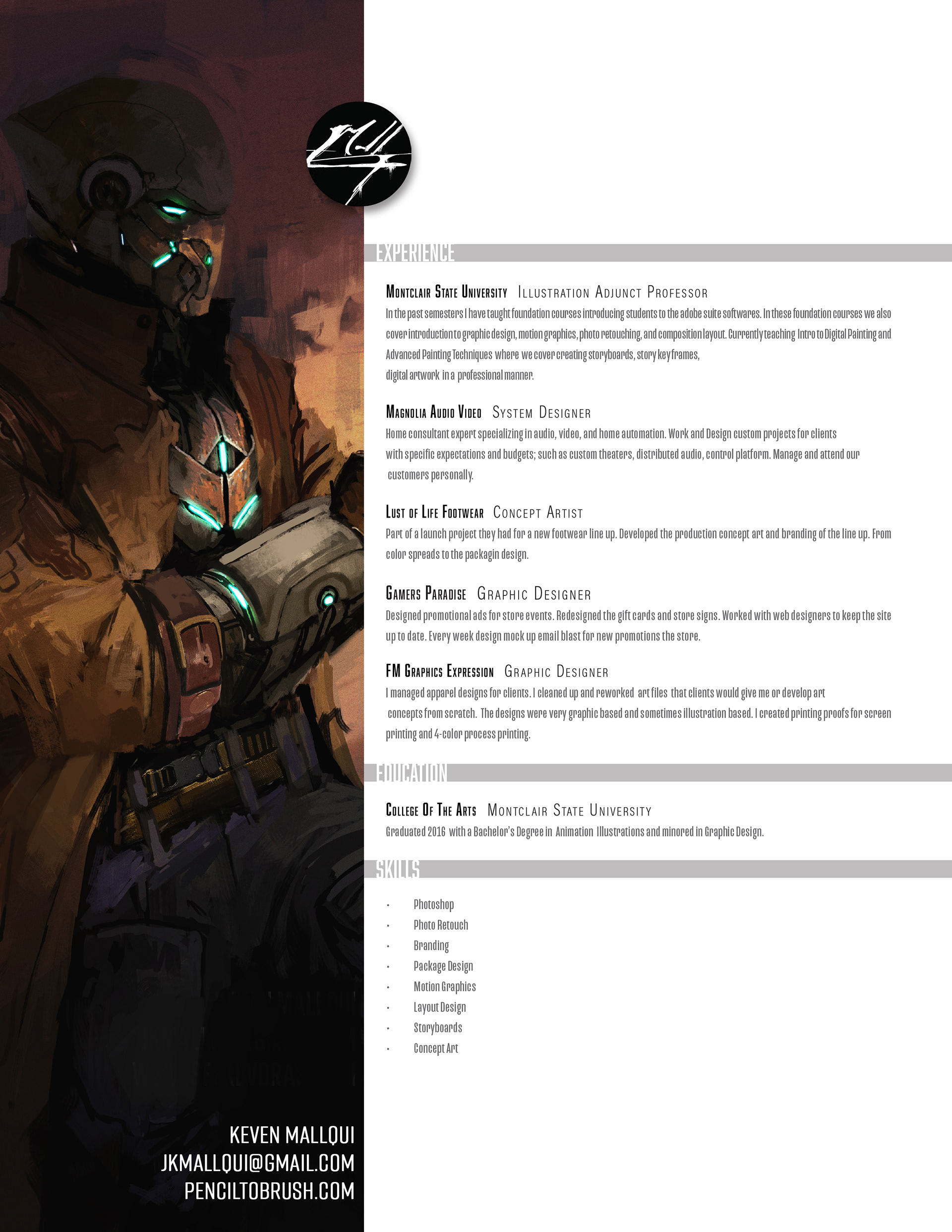 EXPERIENCE

Montclair State University Illustration Adjunct Professor

In the past semesters I have taught foundation courses introducing students to the adobe suite softwares. In these foundation courses we also cover introduction to graphic design, motion graphics, photo retouching, and composition layout. Currently teaching Intro to Digital Painting and Advanced Painting Techniques where we cover creating storyboards, story key frames, digital artwork in a professional manner.

Magnolia Audio Video System Designer

Home consultant expert specializing in audio, video, and home automation. Work and Design custom projects for clients with specific expectations and budgets; such as custom theaters, distributed audio, control platform. Manage and attend our customers personally.

Lust of Life Footwear Concept Artist

Part of a launch project they had for a new footwear line up. Developed the production concept art and branding of the line up. From color spreads to the packagin design.

Gamers Paradise Graphic Designer

Designed promotional ads for store events. Redesigned the gift cards and store signs. Worked with web designers to keep the site up to date. Every week design mock up email blast for new promotions the store.

FM Graphics Expression Graphic Designer

I managed apparel designs for clients. I cleaned up and reworked art files that clients would give me or develop art concepts from scratch. The designs were very graphic based and sometimes illustration based. I created printing proofs for screen printing and 4-color process printing.

EDUCATION

College Of The Arts Montclair State University

Graduated 2016 with a Bachelor's Degree in Animation Illustrations and minored in Graphic Design.

SKILLS

• Photoshop
• Photo Retouch
• Branding
• Package Design
• Motion Graphics
• Layout Design
• Storyboards
• Concept Art

KEVEN MALLQUI
JKMALLQUI@GMAIL.COM
PENCILTOBRUSH.COM